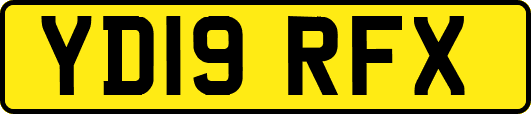 YD19 RFX